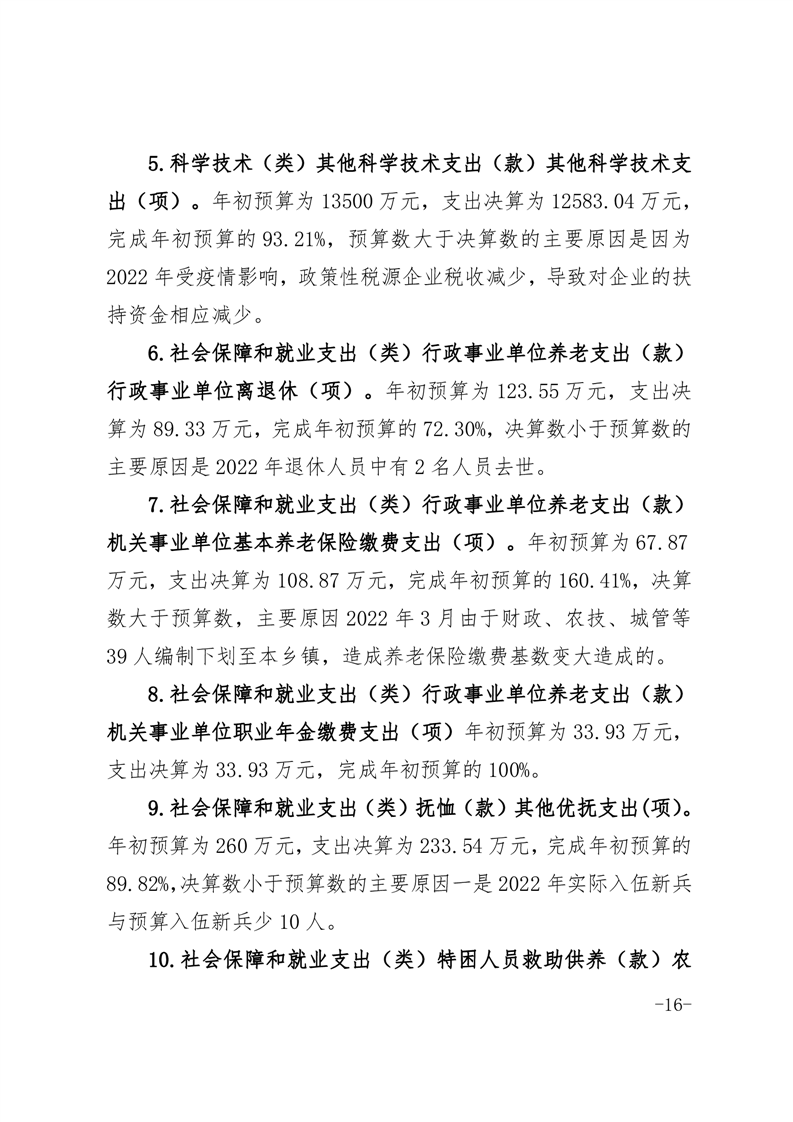 5.科学技术（类）其他科学技术支出（款）其他科学技术支出（项）。年初预算为 13500 万元，支出决算为 12583.04 万元，完成年初预算的 93.21%，预算数大于决算数的主要原因是因为 2022 年受疫情影响，政策性税源企业税收减少，导致对企业的扶持资金相应减少。

6.社会保障和就业支出（类）行政事业单位养老支出（款）行政事业单位离退休（项）。年初预算为 123.55 万元，支出决算为 89.33 万元，完成年初预算的 72.30%，决算数小于预算数的主要原因是 2022 年退休人员中有 2 名人员去世。

7.社会保障和就业支出（类）行政事业单位养老支出（款）机关事业单位基本养老保险缴费支出（项）。年初预算为 67.87 万元，支出决算为 108.87 万元，完成年初预算的 160.41%，决算数大于预算数，主要原因 2022 年 3 月由于财政、农技、城管等 39 人编制下划至本乡镇，造成养老保险缴费基数变大造成的。

8.社会保障和就业支出（类）行政事业单位养老支出（款）机关事业单位职业年金缴费支出（项）年初预算为 33.93 万元，支出决算为 33.93 万元，完成年初预算的 100%。

9.社会保障和就业支出（类）抚恤（款）其他优抚支出(项)。年初预算为 260 万元，支出决算为 233.54 万元，完成年初预算的 89.82%,决算数小于预算数的主要原因一是 2022 年实际入伍新兵与预算入伍新兵少 10 人。

10.社会保障和就业支出（类）特困人员救助供养（款）农

-16-